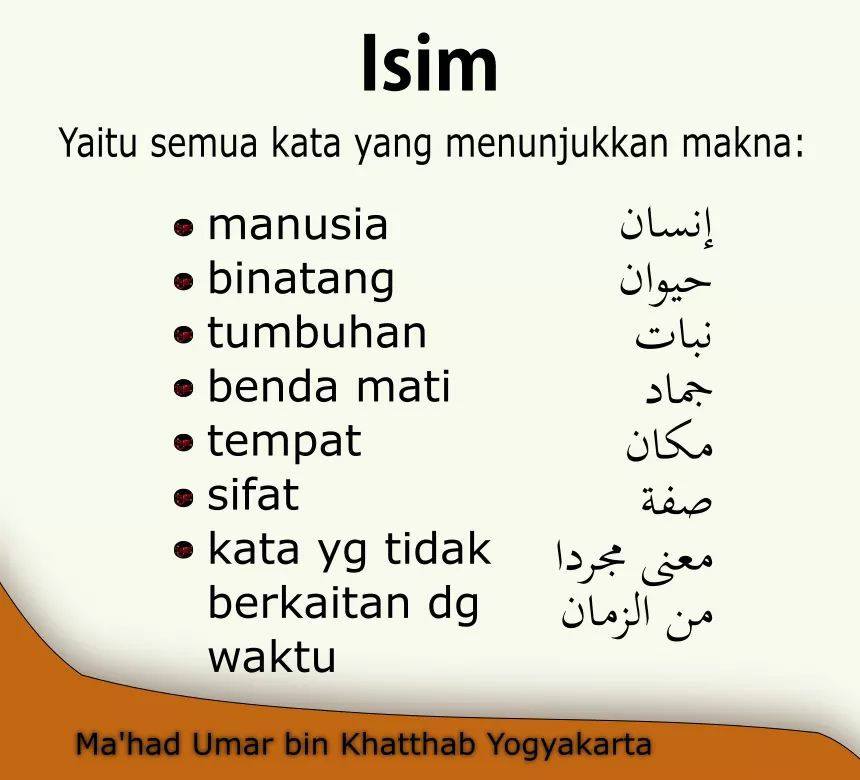 Isim

Yaitu semua kata yang menunjukkan makna:

• manusia إنسان
• binatang حيوان
• tumbuhan نبات
• benda mati جماد
• tempat مكان
• sifat صفة
• kata yg tidak berkaitan dg waktu معنى مجردا من الزمان

Ma'had Umar bin Khatthab Yogyakarta